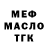 МЕФ
МАСЛО
ТГК